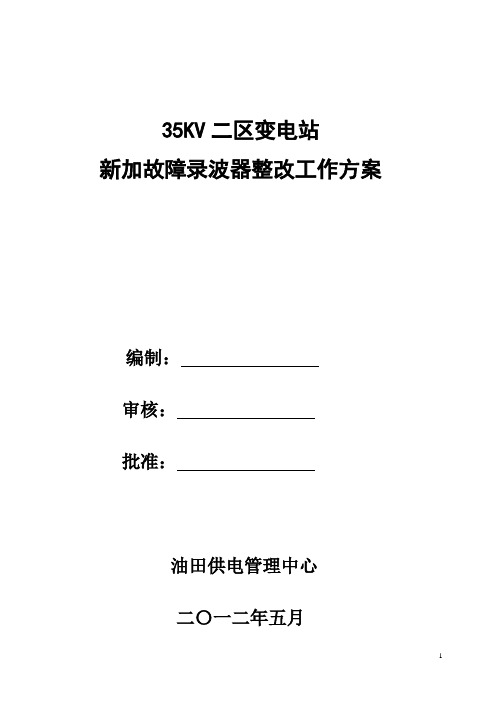 35KV 二区变电站
新加故障录波器整改工作方案

编制：

审核：

批准：

油田供电管理中心

二〇一二年五月

1